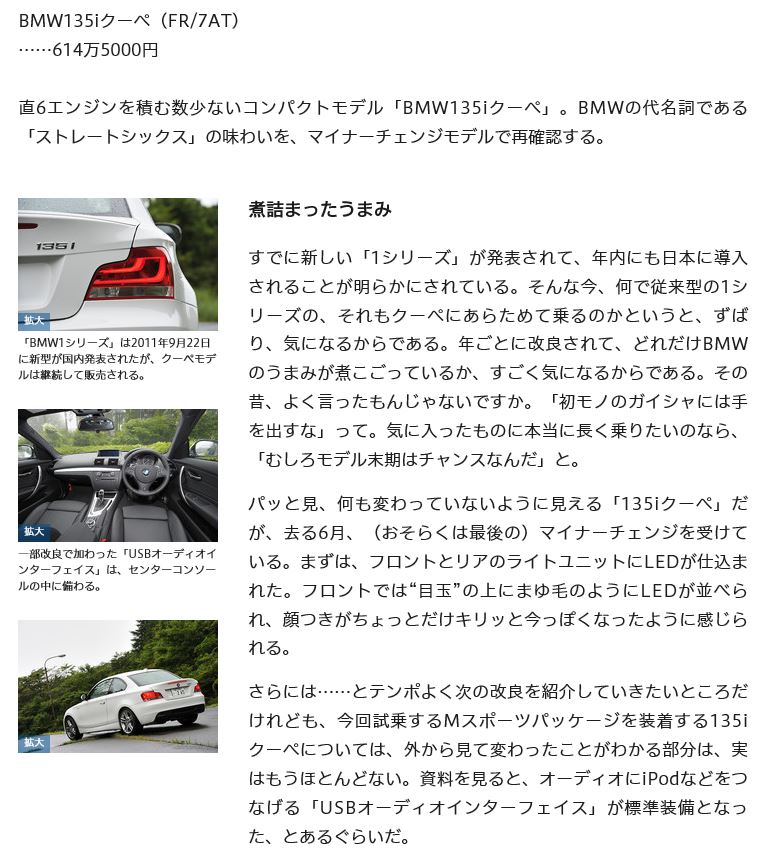 BMW135iクーペ（FR/7AT）
……614万5000円

直6エンジンを積む数少ないコンパクトモデル「BMW135iクーペ」。BMWの代名詞である「ストレートシックス」の味わいを、マイナーチェンジモデルで再確認する。

135i

拡大

「BMW1シリーズ」は2011年9月22日に新型が国内発表されたが、クーペモデルは継続して販売される。

拡大

一部改良で加わった「USBオーディオインターフェイス」は、センターコンソールの中に備わる。

拡大

煮詰まったうまみ

すでに新しい「1シリーズ」が発表されて、年内にも日本に導入されることが明らかにされている。そんな今、何で従来型の1シリーズの、それもクーペにあらためて乗るのかというと、ずばり、気になるからである。年ごとに改良されて、どれだけBMWのうまみが煮こごっているか、すごく気になるからである。その昔、よく言ったもんじゃないですか。「初モノのガイシャには手を出すな」って。気に入ったものに本当に長く乗りたいのなら、「むしろモデル末期はチャンスなんだ」と。

パッと見、何も変わっていないように見える「135iクーペ」だが、去る6月、（おそらくは最後の）マイナーチェンジを受けている。まずは、フロントとリアのライトユニットにLEDが仕込まれた。フロントでは“目玉”の上にまゆ毛のようにLEDが並べられ、顔つきがちょっとだけキリッと今っぽくなったように感じられる。

さらには……とテンポよく次の改良を紹介していきたいところだけれども、今回試乗するMスポーツパッケージを装着する135iクーペについては、外から見て変わったことがわかる部分は、実はもうほとんどない。資料を見ると、オーディオにiPodなどをつなげる「USBオーディオインターフェイス」が標準装備となった、とあるぐらいだ。